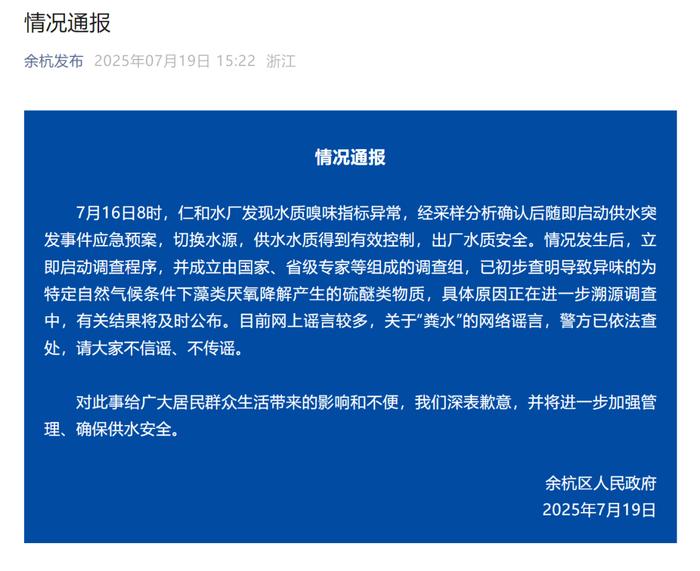 情况通报

余杭发布 2025年07月19日 15:22 浙江

情况通报

7月16日8时，仁和水厂发现水质嗅味指标异常，经采样分析确认后随即启动供水突发事件应急预案，切换水源，供水水质得到有效控制，出厂水质安全。情况发生后，立即启动调查程序，并成立由国家、省级专家等组成的调查组，已初步查明导致异味的为特定自然气候条件下藻类厌氧降解产生的硫醚类物质，具体原因正在进一步溯源调查中，有关结果将及时公布。目前网上谣言较多，关于“粪水”的网络谣言，警方已依法查处，请大家不信谣、不传谣。

对此事给广大居民群众生活带来的影响和不便，我们深表歉意，并将进一步加强管理、确保供水安全。

余杭区人民政府
2025年7月19日